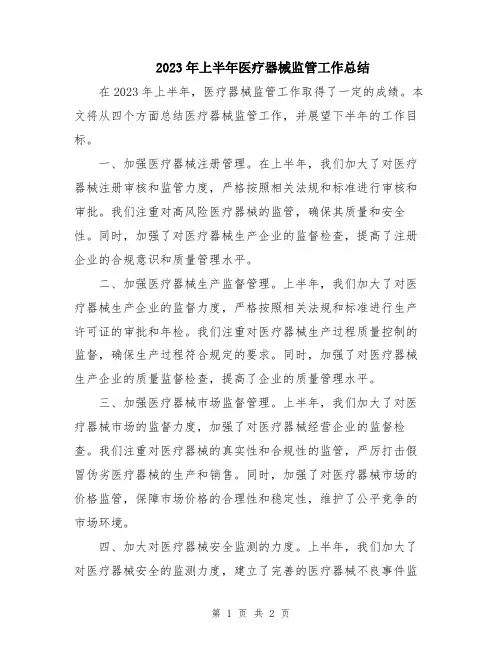 2023年上半年医疗器械监管工作总结

在2023年上半年，医疗器械监管工作取得了一定的成绩。本文将从四个方面总结医疗器械监管工作，并展望下半年的工作目标。

一、加强医疗器械注册管理。在上半年，我们加大了对医疗器械注册审核和监管力度，严格按照相关法规和标准进行审核和审批。我们注重对高风险医疗器械的监管，确保其质量和安全性。同时，加强了对医疗器械生产企业的监督检查，提高了注册企业的合规意识和质量管理水平。

二、加强医疗器械生产监督管理。上半年，我们加大了对医疗器械生产企业的监督力度，严格按照相关法规和标准进行生产许可证的审批和年检。我们注重对医疗器械生产过程质量控制的监督，确保生产过程符合规定的要求。同时，加强了对医疗器械生产企业的质量监督检查，提高了企业的质量管理水平。

三、加强医疗器械市场监督管理。上半年，我们加大了对医疗器械市场的监督力度，加强了对医疗器械经营企业的监督检查。我们注重对医疗器械的真实性和合规性的监管，严厉打击假冒伪劣医疗器械的生产和销售。同时，加强了对医疗器械市场的价格监管，保障市场价格的合理性和稳定性，维护了公平竞争的市场环境。

四、加大对医疗器械安全监测的力度。上半年，我们加大了对医疗器械安全的监测力度，建立了完善的医疗器械不良事件监

第 1 页 共 2 页